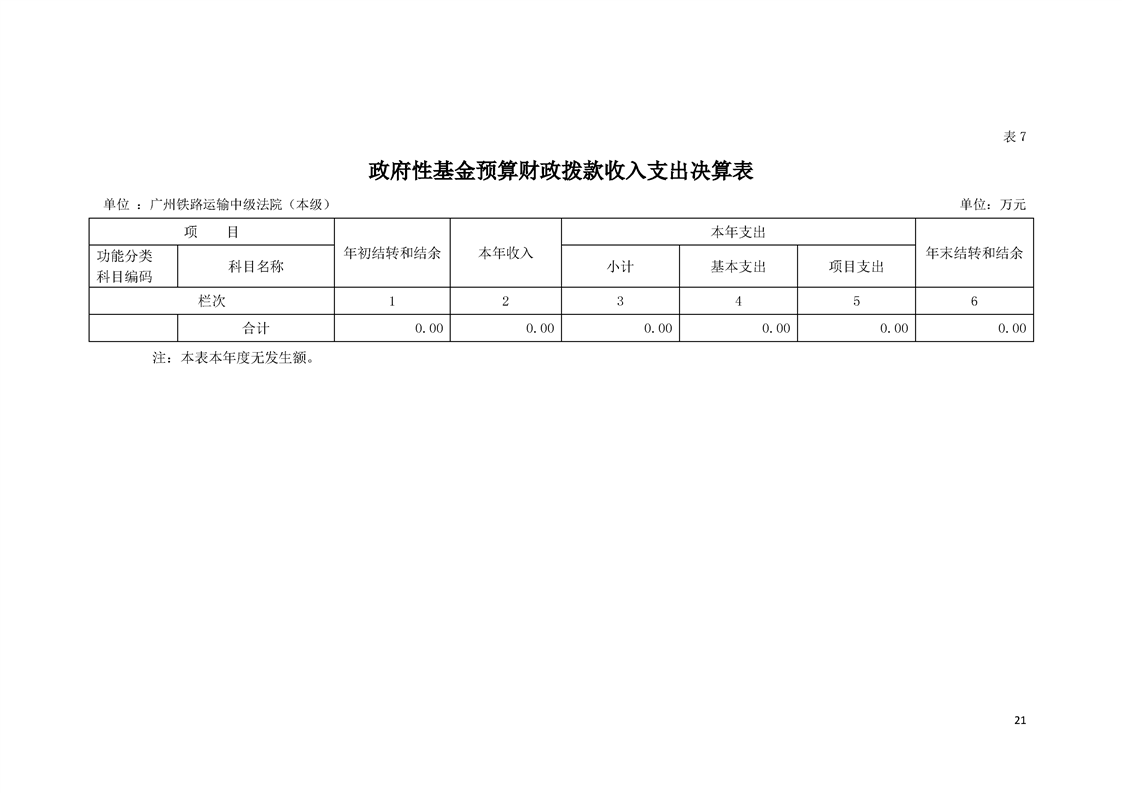 表 7

政府性基金预算财政拨款收入支出决算表

单位 ：广州铁路运输中级法院（本级）

单位：万元

| 项　目 | | 年初结转和结余 | 本年收入 | 本年支出 | | | 年末结转和结余 |
|---|---|---|---|---|---|---|---|
| 功能分类科目编码 | 科目名称 | | | 小计 | 基本支出 | 项目支出 | |
| 栏次 | | 1 | 2 | 3 | 4 | 5 | 6 |
| | 合计 | 0.00 | 0.00 | 0.00 | 0.00 | 0.00 | 0.00 |

注：本表本年度无发生额。

21